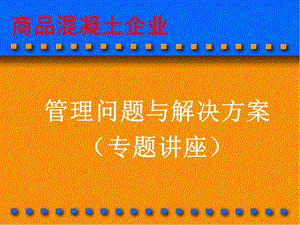 商品混凝土企业

管理问题与解决方案
（专题讲座）